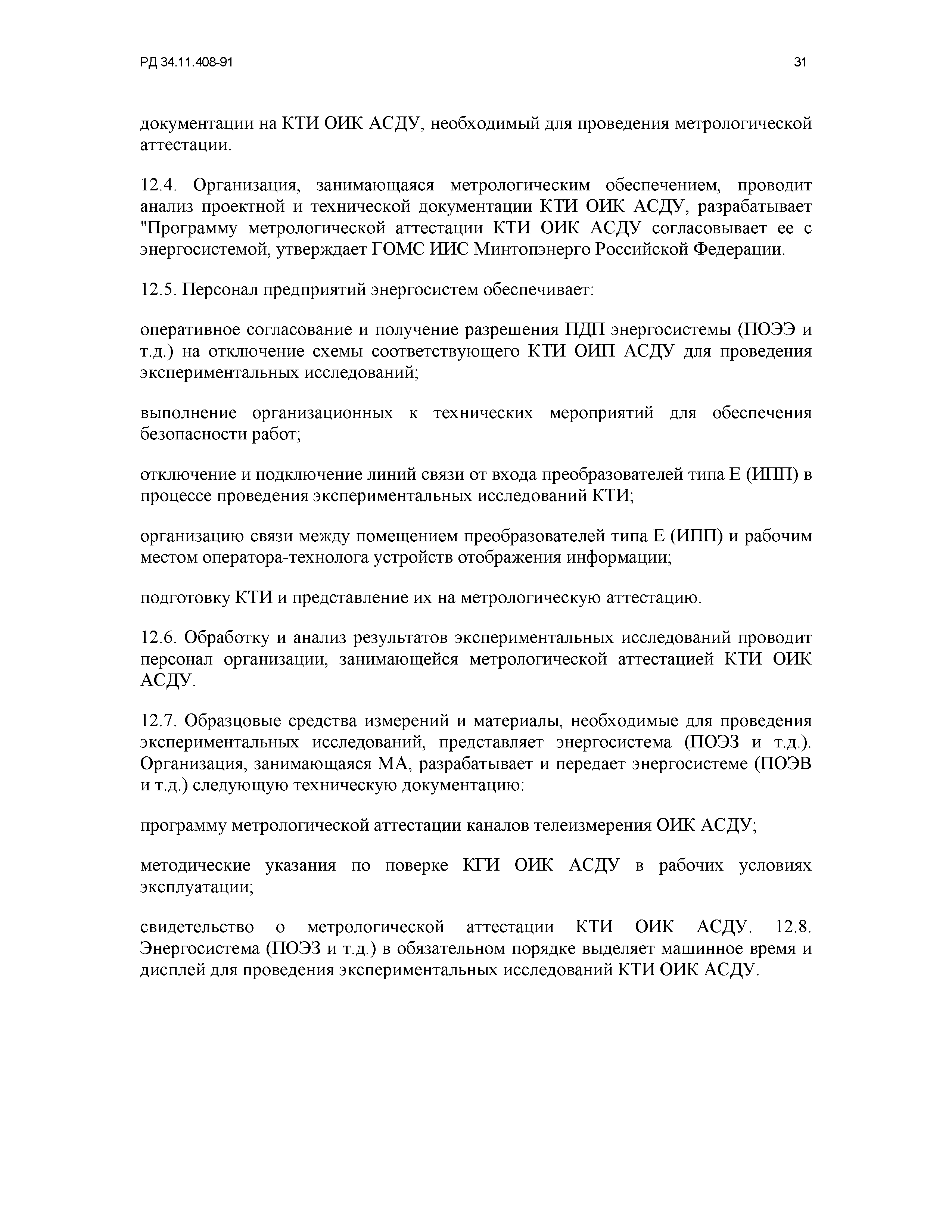 РД 34.11.408-91

31

документации на КТИ ОИК АСДУ, необходимый для проведения метрологической аттестации.

12.4. Организация, занимающаяся метрологическим обеспечением, проводит анализ проектной и технической документации КТИ ОИК АСДУ, разрабатывает "Программу метрологической аттестации КТИ ОИК АСДУ согласовывает ее с энергосистемой, утверждает ГОМС ИИС Минтопэнерго Российской Федерации.

12.5. Персонал предприятий энергосистем обеспечивает:

оперативное согласование и получение разрешения ПДП энергосистемы (ПОЭЭ и т.д.) на отключение схемы соответствующего КТИ ОИП АСДУ для проведения экспериментальных исследований;

выполнение организационных к технических мероприятий для обеспечения безопасности работ;

отключение и подключение линий связи от входа преобразователей типа Е (ИПП) в процессе проведения экспериментальных исследований КТИ;

организацию связи между помещением преобразователей типа Е (ИПП) и рабочим местом оператора-технолога устройств отображения информации;

подготовку КТИ и представление их на метрологическую аттестацию.

12.6. Обработку и анализ результатов экспериментальных исследований проводит персонал организации, занимающейся метрологической аттестацией КТИ ОИК АСДУ.

12.7. Образцовые средства измерений и материалы, необходимые для проведения экспериментальных исследований, представляет энергосистема (ПОЭЗ и т.д.). Организация, занимающаяся МА, разрабатывает и передает энергосистеме (ПОЭВ и т.д.) следующую техническую документацию:

программу метрологической аттестации каналов телеизмерения ОИК АСДУ;

методические указания по поверке КГИ ОИК АСДУ в рабочих условиях эксплуатации;

свидетельство о метрологической аттестации КТИ ОИК АСДУ. 12.8. Энергосистема (ПОЭЗ и т.д.) в обязательном порядке выделяет машинное время и дисплей для проведения экспериментальных исследований КТИ ОИК АСДУ.